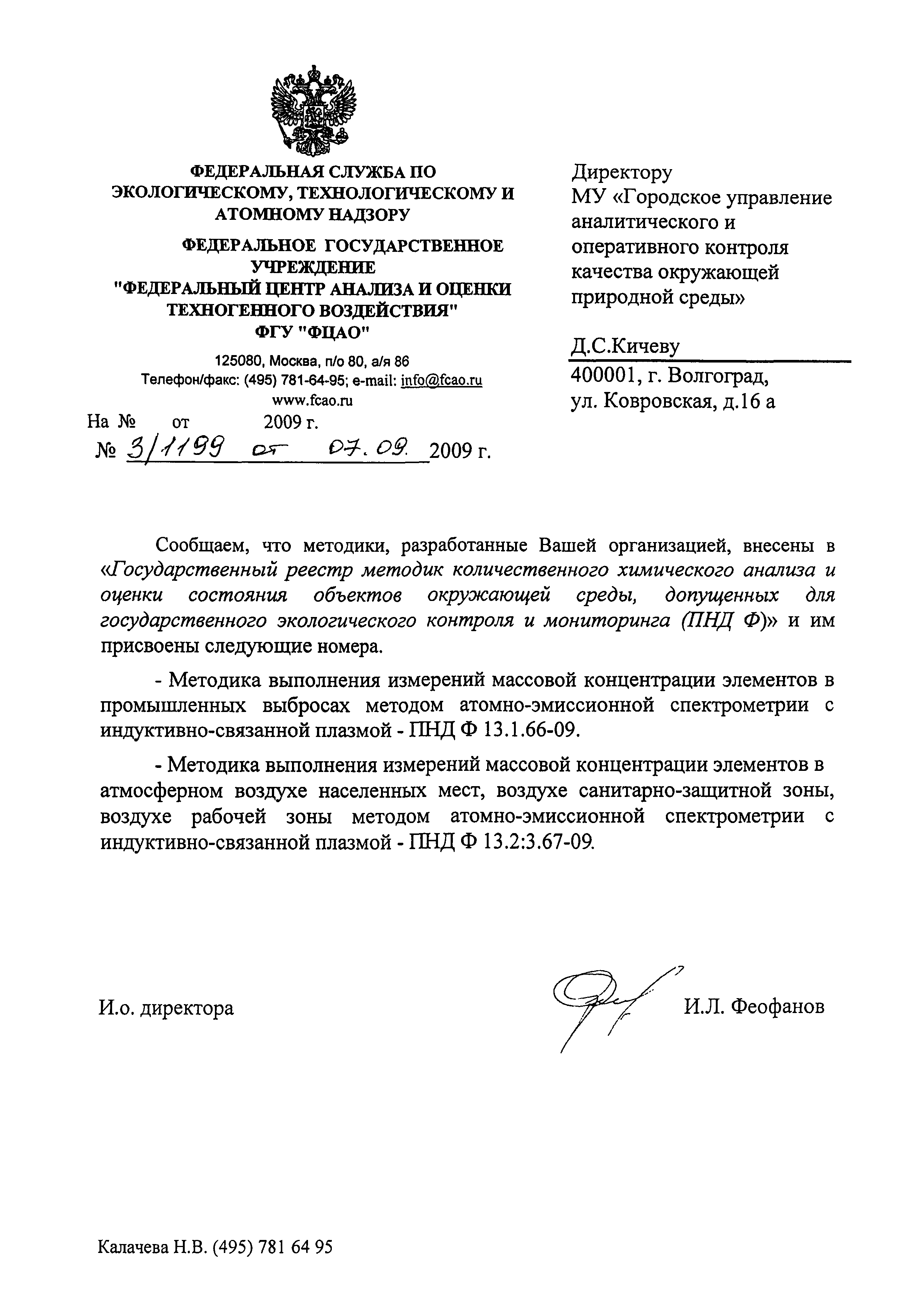 ФЕДЕРАЛЬНАЯ СЛУЖБА ПО ЭКОЛОГИЧЕСКОМУ, ТЕХНОЛОГИЧЕСКОМУ И АТОМНОМУ НАДЗОРУ

ФЕДЕРАЛЬНОЕ ГОСУДАРСТВЕННОЕ УЧРЕЖДЕНИЕ "ФЕДЕРАЛЬНЫЙ ЦЕНТР АНАЛИЗА И ОЦЕНКИ ТЕХНОГЕННОГО ВОЗДЕЙСТВИЯ" ФГУ "ФЦАО"

125080, Москва, п/о 80, а/я 86
Телефон/факс: (495) 781-64-95; e-mail: info@fcao.ru
www.fcao.ru

На № от 2009 г.
№ 3/1199 от 07.09. 2009 г.

Директору
МУ «Городское управление аналитического и оперативного контроля качества окружающей природной среды»

Д.С.Кичеву
400001, г. Волгоград, ул. Ковровская, д.16 а

Сообщаем, что методики, разработанные Вашей организацией, внесены в «Государственный реестр методик количественного химического анализа и оценки состояния объектов окружающей среды, допущенных для государственного экологического контроля и мониторинга (ПНД Ф)» и им присвоены следующие номера.

- Методика выполнения измерений массовой концентрации элементов в промышленных выбросах методом атомно-эмиссионной спектрометрии с индуктивно-связанной плазмой - ПНД Ф 13.1.66-09.

- Методика выполнения измерений массовой концентрации элементов в атмосферном воздухе населенных мест, воздухе санитарно-защитной зоны, воздухе рабочей зоны методом атомно-эмиссионной спектрометрии с индуктивно-связанной плазмой - ПНД Ф 13.2:3.67-09.

И.о. директора И.Л. Феофанов

Калачева Н.В. (495) 781 64 95